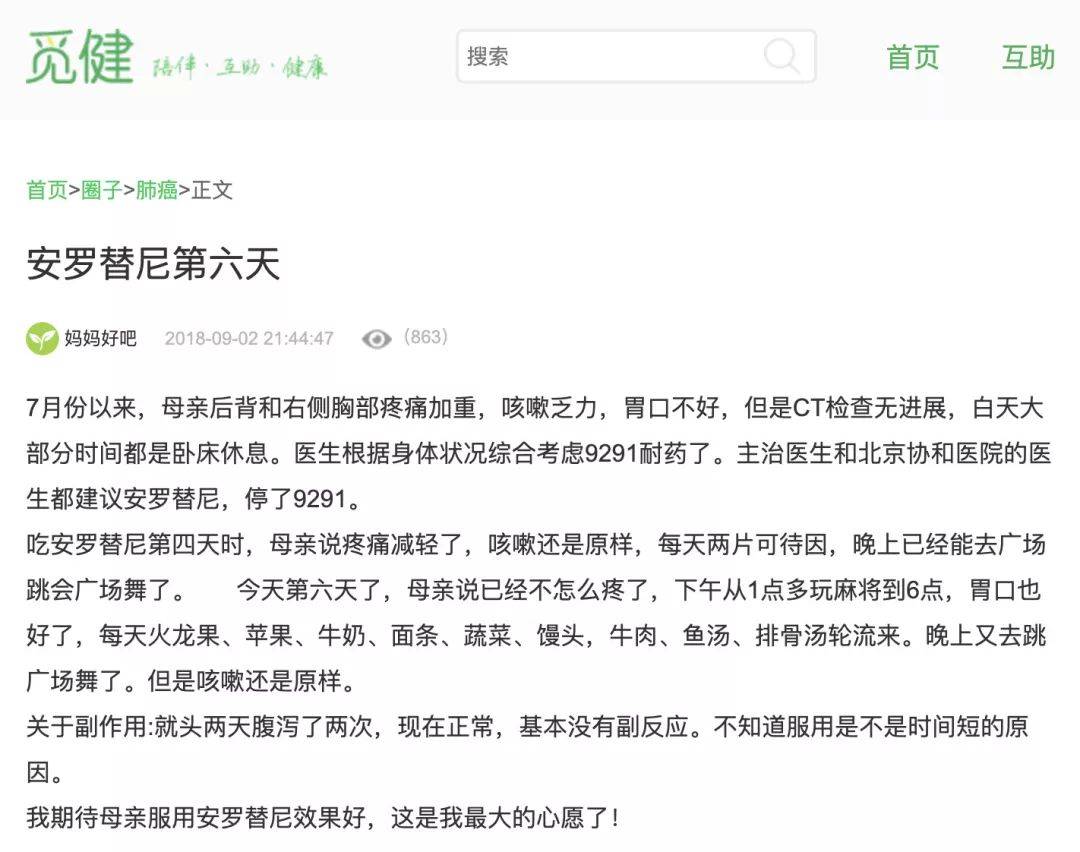 觅健 陪伴·互助·健康

搜索

首页 互助

首页>圈子>肺癌>正文

安罗替尼第六天

妈妈好吧 2018-09-02 21:44:47 (863)

7月份以来，母亲后背和右侧胸部疼痛加重，咳嗽乏力，胃口不好，但是CT检查无进展，白天大部分时间都是卧床休息。医生根据身体状况综合考虑9291耐药了。主治医生和北京协和医院的医生都建议安罗替尼，停了9291。
吃安罗替尼第四天时，母亲说疼痛减轻了，咳嗽还是原样，每天两片可待因，晚上已经能去广场跳会广场舞了。 今天第六天了，母亲说已经不怎么疼了，下午从1点多玩麻将到6点，胃口也好了，每天火龙果、苹果、牛奶、面条、蔬菜、馒头，牛肉、鱼汤、排骨汤轮流来。晚上又去跳广场舞了。但是咳嗽还是原样。
关于副作用:就头两天腹泻了两次，现在正常，基本没有副反应。不知道服用是不是时间短的原因。
我期待母亲服用安罗替尼效果好，这是我最大的心愿了！